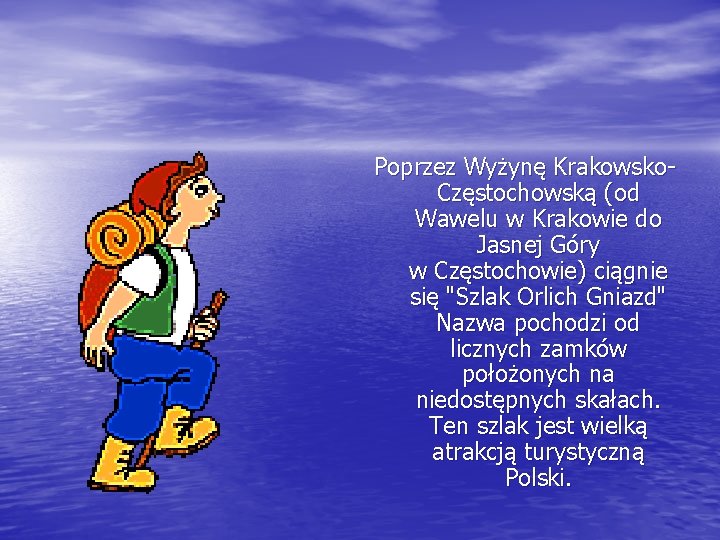 Poprzez Wyżynę Krakowsko-Częstochowską (od Wawelu w Krakowie do Jasnej Góry w Częstochowie) ciągnie się "Szlak Orlich Gniazd" Nazwa pochodzi od licznych zamków położonych na niedostępnych skałach. Ten szlak jest wielką atrakcją turystyczną Polski.